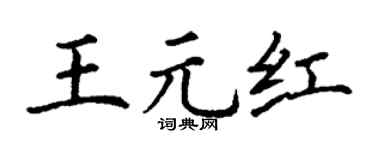 王元红

词典网